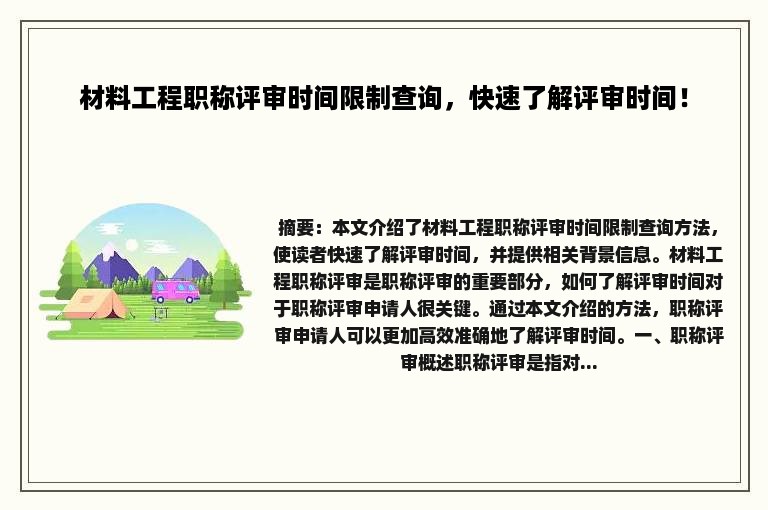 材料工程职称评审时间限制查询，快速了解评审时间！

摘要：本文介绍了材料工程职称评审时间限制查询方法，使读者快速了解评审时间，并提供相关背景信息。材料工程职称评审是职称评审的重要部分，如何了解评审时间对于职称评审申请人很关键。通过本文介绍的方法，职称评审申请人可以更加高效准确地了解评审时间。一、职称评审概述职称评审是指对...